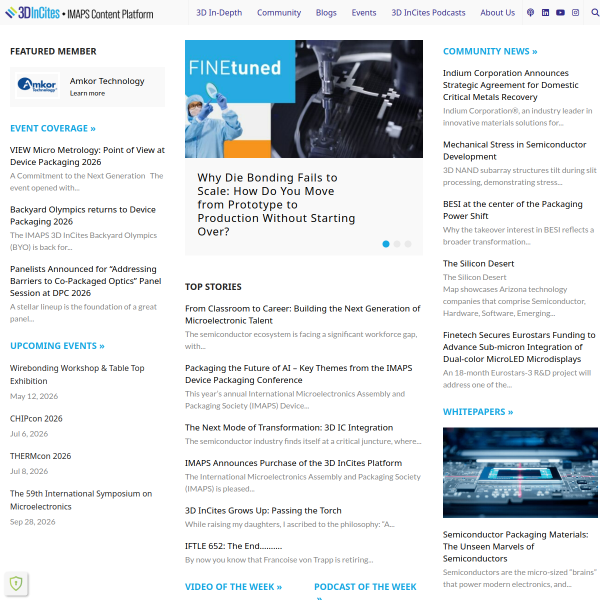 3D InCites • IMAPS Content Platform

3D In-Depth Community Blogs Events 3D InCites Podcasts About Us

FEATURED MEMBER

Amkor Technology

Amkor Technology
Learn more

EVENT COVERAGE »

VIEW Micro Metrology: Point of View at Device Packaging 2026
A Commitment to the Next Generation The event opened with...

Backyard Olympics returns to Device Packaging 2026
The IMAPS 3D InCites Backyard Olympics (BYO) is back for...

Panelists Announced for "Addressing Barriers to Co-Packaged Optics" Panel Session at DPC 2026
A stellar lineup is the foundation of a great panel...

UPCOMING EVENTS »

Wirebonding Workshop & Table Top Exhibition
May 12, 2026

CHIPcon 2026
Jul 6, 2026

THERMcon 2026
Jul 8, 2026

The 59th International Symposium on Microelectronics
Sep 28, 2026

FINEtuned

Why Die Bonding Fails to Scale: How Do You Move from Prototype to Production Without Starting Over?

TOP STORIES

From Classroom to Career: Building the Next Generation of Microelectronic Talent
The semiconductor ecosystem is facing a significant workforce gap, with...

Packaging the Future of AI – Key Themes from the IMAPS Device Packaging Conference
This year's annual International Microelectronics Assembly and Packaging Society (IMAPS) Device...

The Next Mode of Transformation: 3D IC Integration
The semiconductor industry finds itself at a critical juncture, where...

IMAPS Announces Purchase of the 3D InCites Platform
The International Microelectronics Assembly and Packaging Society (IMAPS) is pleased...

3D InCites Grows Up: Passing the Torch
While raising my daughters, I ascribed to the philosophy: "A...

IFTLE 652: The End..........
By now you know that Francoise von Trapp is retiring...

VIDEO OF THE WEEK »

PODCAST OF THE WEEK »

COMMUNITY NEWS »

Indium Corporation Announces Strategic Agreement for Domestic Critical Metals Recovery
Indium Corporation®, an industry leader in innovative materials solutions for...

Mechanical Stress in Semiconductor Development
3D NAND subarray structures tilt during slit processing, demonstrating stress...

BESI at the center of the Packaging Power Shift
Why the takeover interest in BESI reflects a broader transformation...

The Silicon Desert
The Silicon Desert
Map showcases Arizona technology companies that comprise Semiconductor, Hardware, Software, Emerging...

Finetech Secures Eurostars Funding to Advance Sub-micron Integration of Dual-color MicroLED Microdisplays
An 18-month Eurostars-3 R&D project will address one of the...

WHITEPAPERS »

Semiconductor Packaging Materials: The Unseen Marvels of Semiconductors
Semiconductors are the micro-sized "brains" that power modern electronics, and...